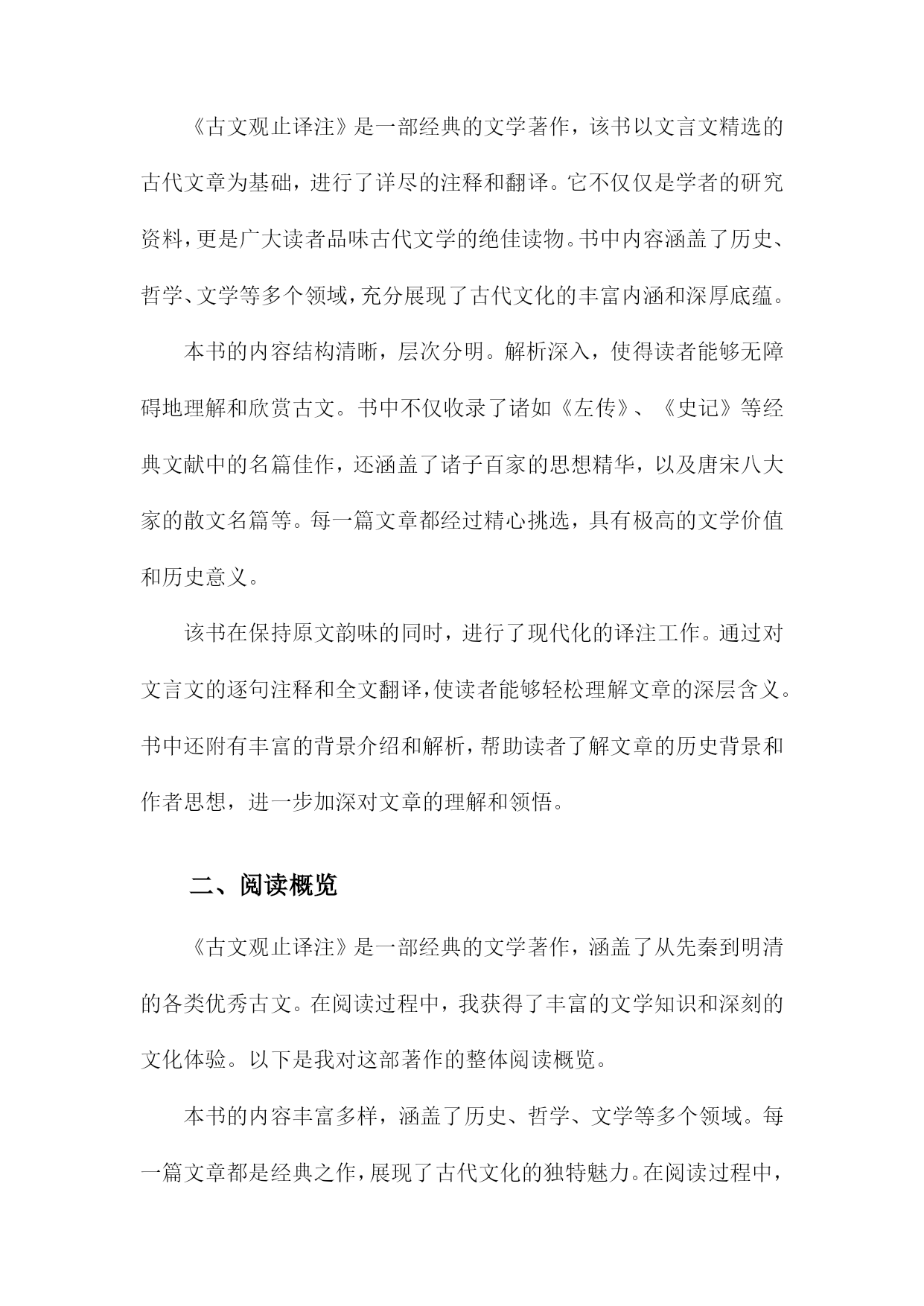 《古文观止译注》是一部经典的文学著作，该书以文言文精选的古代文章为基础，进行了详尽的注释和翻译。它不仅仅是学者的研究资料，更是广大读者品味古代文学的绝佳读物。书中内容涵盖了历史、哲学、文学等多个领域，充分展现了古代文化的丰富内涵和深厚底蕴。

本书的内容结构清晰，层次分明。解析深入，使得读者能够无障碍地理解和欣赏古文。书中不仅收录了诸如《左传》、《史记》等经典文献中的名篇佳作，还涵盖了诸子百家的思想精华，以及唐宋八大家的散文名篇等。每一篇文章都经过精心挑选，具有极高的文学价值和历史意义。

该书在保持原文韵味的同时，进行了现代化的译注工作。通过对文言文的逐句注释和全文翻译，使读者能够轻松理解文章的深层含义。书中还附有丰富的背景介绍和解析，帮助读者了解文章的历史背景和作者思想，进一步加深对文章的理解和领悟。

二、阅读概览

《古文观止译注》是一部经典的文学著作，涵盖了从先秦到明清的各类优秀古文。在阅读过程中，我获得了丰富的文学知识和深刻的文化体验。以下是我对这部著作的整体阅读概览。

本书的内容丰富多样，涵盖了历史、哲学、文学等多个领域。每一篇文章都是经典之作，展现了古代文化的独特魅力。在阅读过程中，